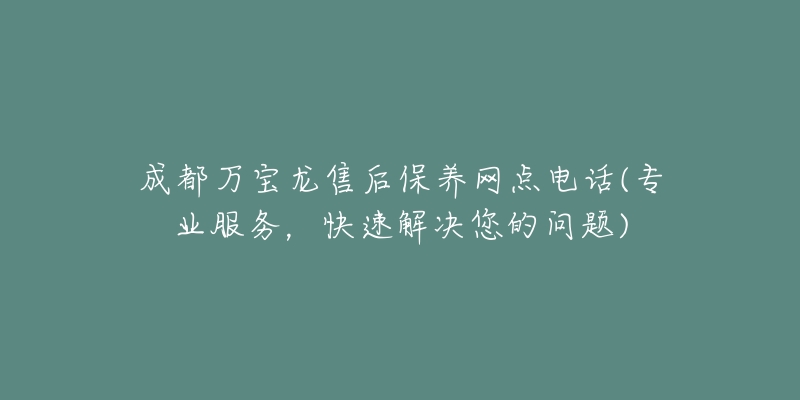 成都万宝龙售后保养网点电话(专业服务，快速解决您的问题)